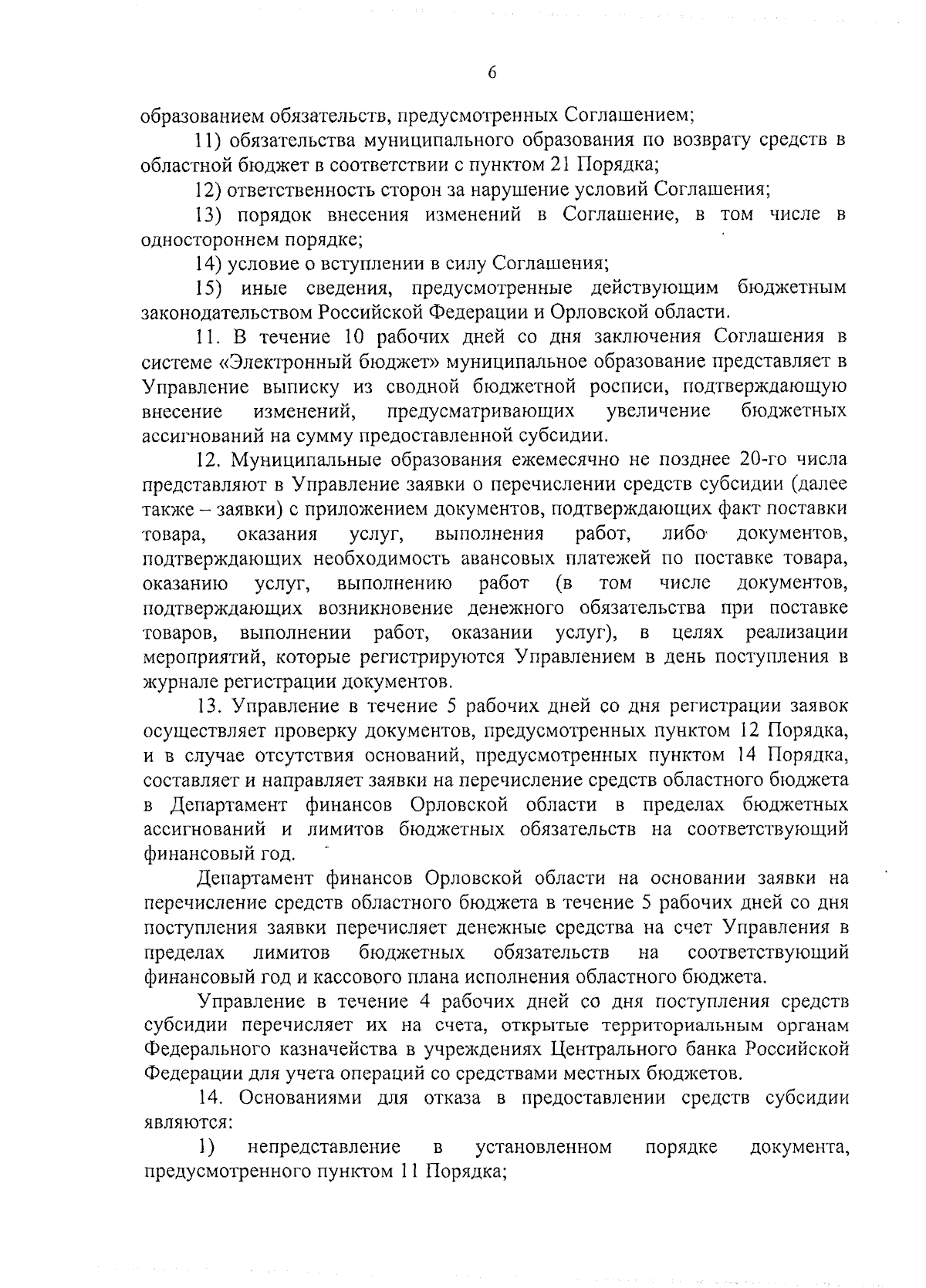 6

образованием обязательств, предусмотренных Соглашением;

11) обязательства муниципального образования по возврату средств в областной бюджет в соответствии с пунктом 21 Порядка;

12) ответственность сторон за нарушение условий Соглашения;

13) порядок внесения изменений в Соглашение, в том числе в одностороннем порядке;

14) условие о вступлении в силу Соглашения;

15) иные сведения, предусмотренные действующим бюджетным законодательством Российской Федерации и Орловской области.

11. В течение 10 рабочих дней со дня заключения Соглашения в системе «Электронный бюджет» муниципальное образование представляет в Управление выписку из сводной бюджетной росписи, подтверждающую внесение изменений, предусматривающих увеличение бюджетных ассигнований на сумму предоставленной субсидии.

12. Муниципальные образования ежемесячно не позднее 20-го числа представляют в Управление заявки о перечислении средств субсидии (далее также – заявки) с приложением документов, подтверждающих факт поставки товара, оказания услуг, выполнения работ, либо документов, подтверждающих необходимость авансовых платежей по поставке товара, оказанию услуг, выполнению работ (в том числе документов, подтверждающих возникновение денежного обязательства при поставке товаров, выполнении работ, оказании услуг), в целях реализации мероприятий, которые регистрируются Управлением в день поступления в журнале регистрации документов.

13. Управление в течение 5 рабочих дней со дня регистрации заявок осуществляет проверку документов, предусмотренных пунктом 12 Порядка, и в случае отсутствия оснований, предусмотренных пунктом 14 Порядка, составляет и направляет заявки на перечисление средств областного бюджета в Департамент финансов Орловской области в пределах бюджетных ассигнований и лимитов бюджетных обязательств на соответствующий финансовый год.

Департамент финансов Орловской области на основании заявки на перечисление средств областного бюджета в течение 5 рабочих дней со дня поступления заявки перечисляет денежные средства на счет Управления в пределах лимитов бюджетных обязательств на соответствующий финансовый год и кассового плана исполнения областного бюджета.

Управление в течение 4 рабочих дней со дня поступления средств субсидии перечисляет их на счета, открытые территориальным органам Федерального казначейства в учреждениях Центрального банка Российской Федерации для учета операций со средствами местных бюджетов.

14. Основаниями для отказа в предоставлении средств субсидии являются:

1) непредставление в установленном порядке документа, предусмотренного пунктом 11 Порядка;